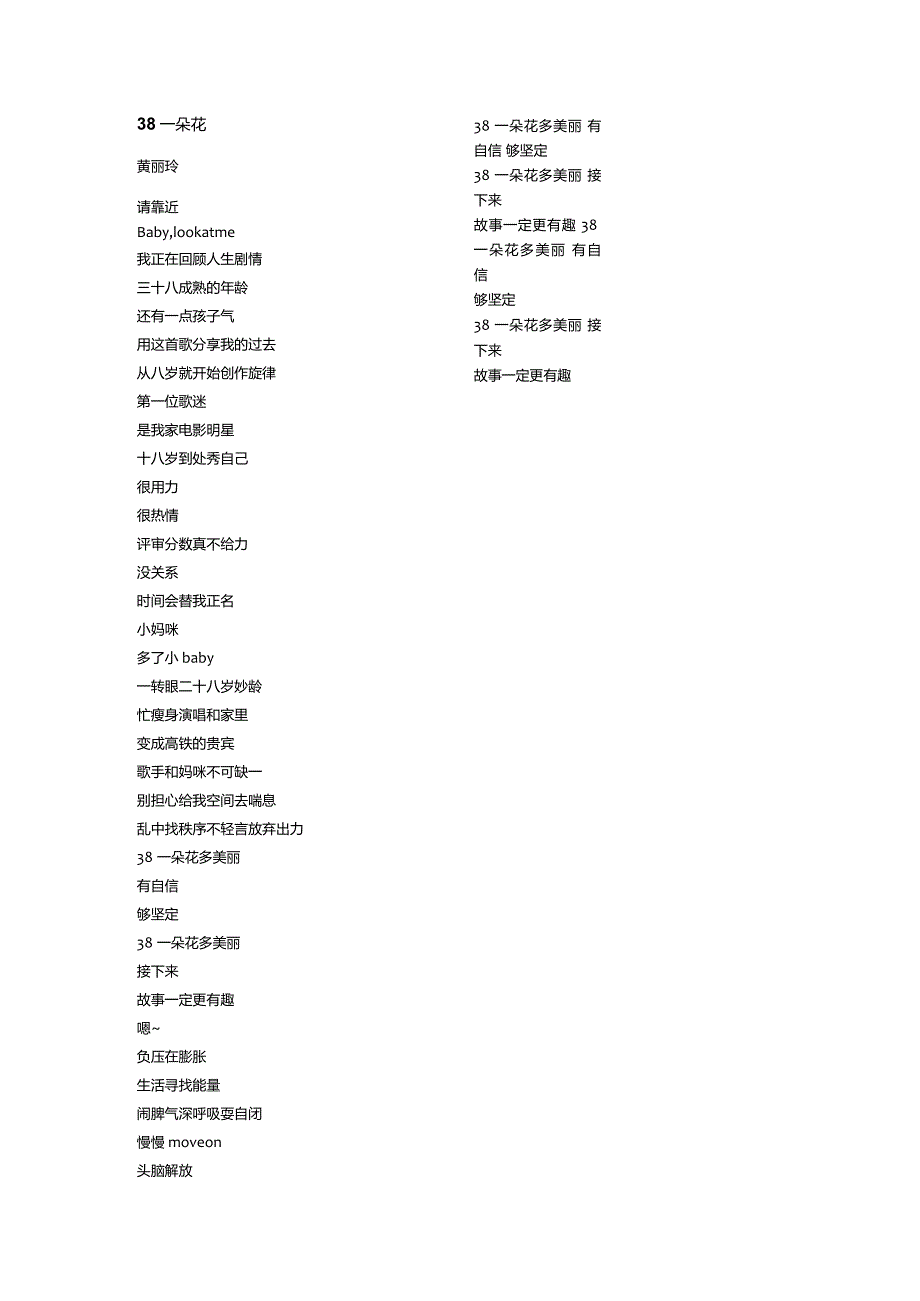 38 一朵花

黄丽玲

请靠近
Baby,lookatme
我正在回顾人生剧情
三十八成熟的年龄
还有一点孩子气
用这首歌分享我的过去
从八岁就开始创作旋律
第一位歌迷
是我家电影明星
十八岁到处秀自己
很用力
很热情
评审分数真不给力
没关系
时间会替我正名
小妈咪
多了小 baby
一转眼二十八岁妙龄
忙瘦身演唱和家里
变成高铁的贵宾
歌手和妈咪不可缺一
别担心给我空间去喘息
乱中找秩序不轻言放弃出力
38 一朵花多美丽
有自信
够坚定
38 一朵花多美丽
接下来
故事一定更有趣
嗯~
负压在膨胀
生活寻找能量
闹脾气深呼吸耍自闭
慢慢 moveon
头脑解放

38 一朵花多美丽 有自信 够坚定
38 一朵花多美丽 接下来
故事一定更有趣 38 一朵花多美丽 有自信
够坚定
38 一朵花多美丽 接下来
故事一定更有趣